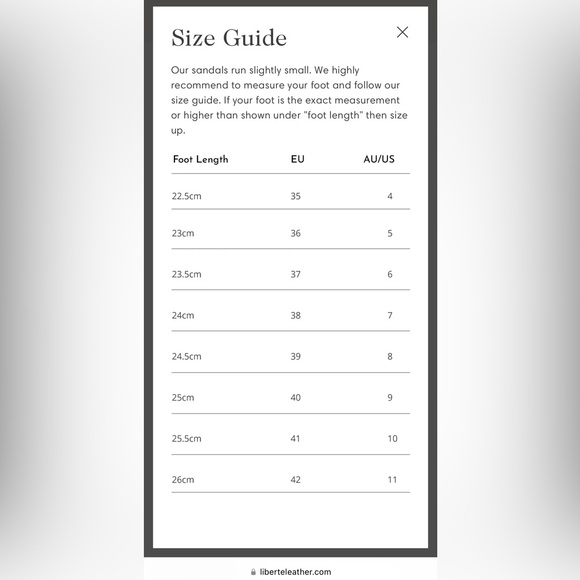 Size Guide

×

Our sandals run slightly small. We highly recommend to measure your foot and follow our size guide. If your foot is the exact measurement or higher than shown under "foot length" then size up.

| Foot Length | EU | AU/US |
|---|---|---|
| 22.5cm | 35 | 4 |
| 23cm | 36 | 5 |
| 23.5cm | 37 | 6 |
| 24cm | 38 | 7 |
| 24.5cm | 39 | 8 |
| 25cm | 40 | 9 |
| 25.5cm | 41 | 10 |
| 26cm | 42 | 11 |

liberteleather.com